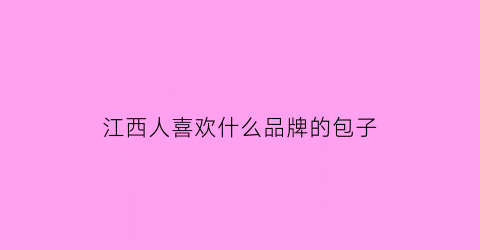 江西人喜欢什么品牌的包子